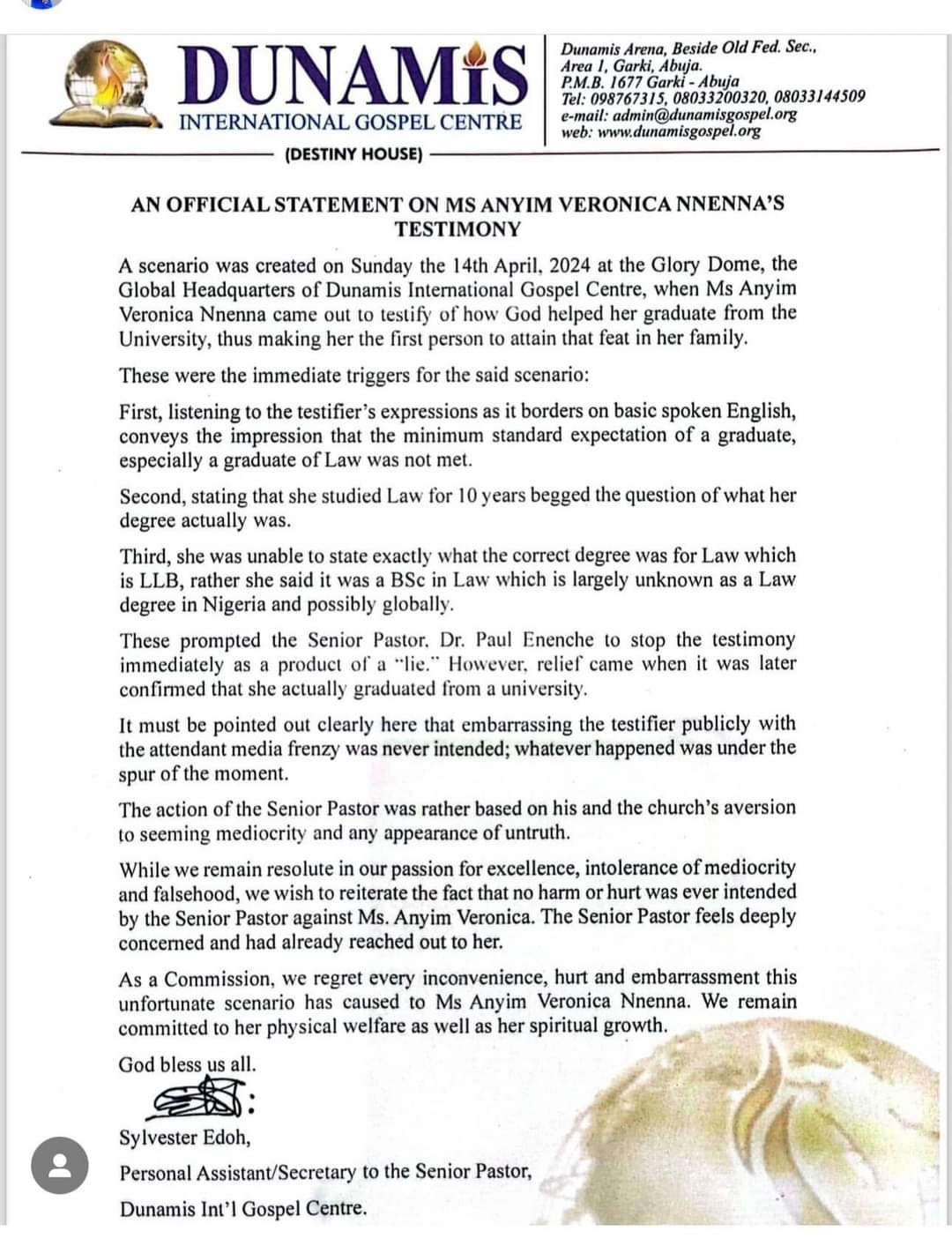 DUNAMIS
INTERNATIONAL GOSPEL CENTRE
(DESTINY HOUSE)

Dunamis Arena, Beside Old Fed. Sec., Area 1, Garki, Abuja. P.M.B. 1677 Garki - Abuja Tel: 098767315, 08033200320, 08033144509 e-mail: admin@dunamisgospel.org web: www.dunamisgospel.org

AN OFFICIAL STATEMENT ON MS ANYIM VERONICA NNENNA'S TESTIMONY

A scenario was created on Sunday the 14th April, 2024 at the Glory Dome, the Global Headquarters of Dunamis International Gospel Centre, when Ms Anyim Veronica Nnenna came out to testify of how God helped her graduate from the University, thus making her the first person to attain that feat in her family.

These were the immediate triggers for the said scenario:

First, listening to the testifier's expressions as it borders on basic spoken English, conveys the impression that the minimum standard expectation of a graduate, especially a graduate of Law was not met.

Second, stating that she studied Law for 10 years begged the question of what her degree actually was.

Third, she was unable to state exactly what the correct degree was for Law which is LLB, rather she said it was a BSc in Law which is largely unknown as a Law degree in Nigeria and possibly globally.

These prompted the Senior Pastor, Dr. Paul Enenche to stop the testimony immediately as a product of a "lie." However, relief came when it was later confirmed that she actually graduated from a university.

It must be pointed out clearly here that embarrassing the testifier publicly with the attendant media frenzy was never intended; whatever happened was under the spur of the moment.

The action of the Senior Pastor was rather based on his and the church's aversion to seeming mediocrity and any appearance of untruth.

While we remain resolute in our passion for excellence, intolerance of mediocrity and falsehood, we wish to reiterate the fact that no harm or hurt was ever intended by the Senior Pastor against Ms. Anyim Veronica. The Senior Pastor feels deeply concerned and had already reached out to her.

As a Commission, we regret every inconvenience, hurt and embarrassment this unfortunate scenario has caused to Ms Anyim Veronica Nnenna. We remain committed to her physical welfare as well as her spiritual growth.

God bless us all.

Sylvester Edoh,

Personal Assistant/Secretary to the Senior Pastor,

Dunamis Int'l Gospel Centre.